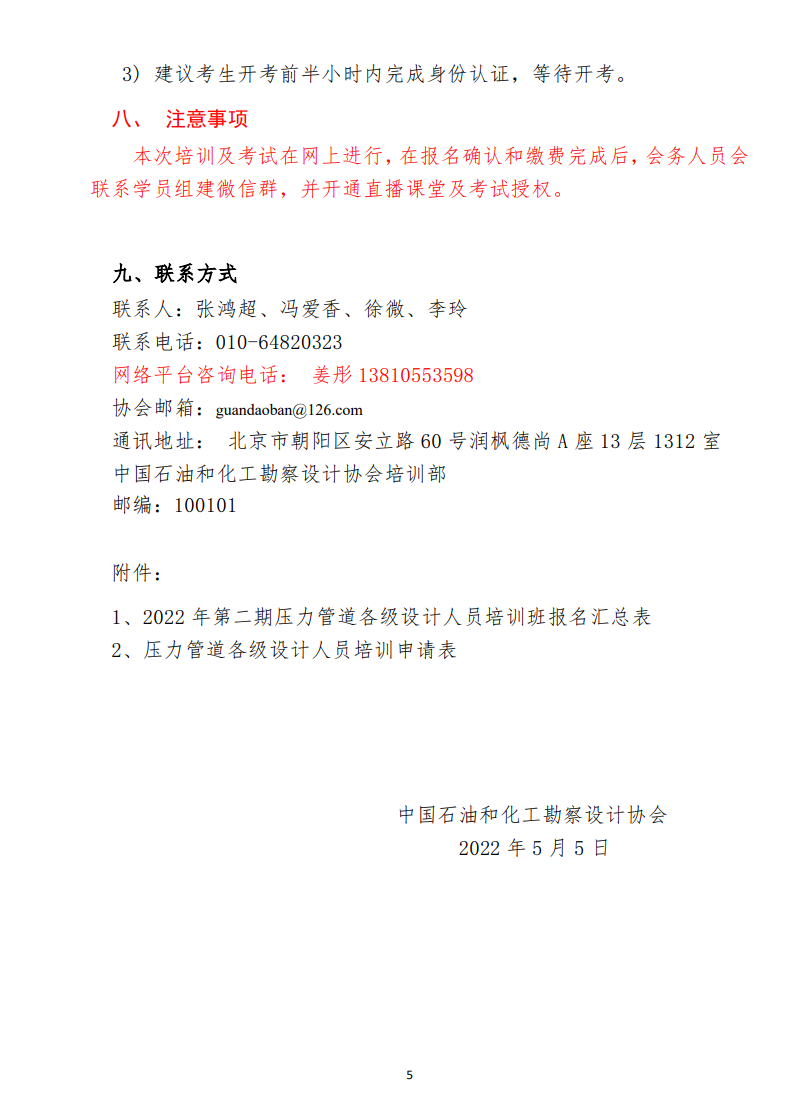 3）建议考生开考前半小时内完成身份认证，等待开考。

八、 注意事项

本次培训及考试在网上进行，在报名确认和缴费完成后，会务人员会联系学员组建微信群，并开通直播课堂及考试授权。

九、联系方式

联系人：张鸿超、冯爱香、徐微、李玲

联系电话：010-64820323

网络平台咨询电话： 姜彤 13810553598

协会邮箱：guandaoban@126.com

通讯地址： 北京市朝阳区安立路 60 号润枫德尚 A 座 13 层 1312 室

中国石油和化工勘察设计协会培训部

邮编：100101

附件：

1、2022 年第二期压力管道各级设计人员培训班报名汇总表

2、压力管道各级设计人员培训申请表

中国石油和化工勘察设计协会

2022 年 5 月 5 日

5